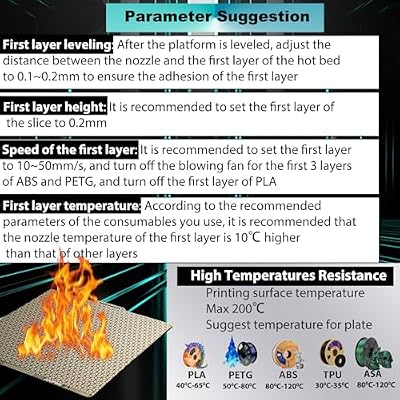 Parameter Suggestion

First layer leveling: After the platform is leveled, adjust the distance between the nozzle and the first layer of the hot bed to 0.1~0.2mm to ensure the adhesion of the first layer

First layer height: It is recommended to set the first layer of the slice to 0.2mm

Speed of the first layer: It is recommended to set the first layer to 10~50mm/s, and turn off the blowing fan for the first 3 layers of ABS and PETG, and turn off the first layer of PLA

First layer temperature: According to the recommended parameters of the consumables you use, it is recommended that the nozzle temperature of the first layer is 10℃ higher than that of other layers

High Temperatures Resistance

Printing surface temperature
Max 200℃
Suggest temperature for plate

PLA
40°C-65°C

PETG
50°C-80°C

ABS
80°C-120°C

TPU
30°C-35°C

ASA
80°C-120°C